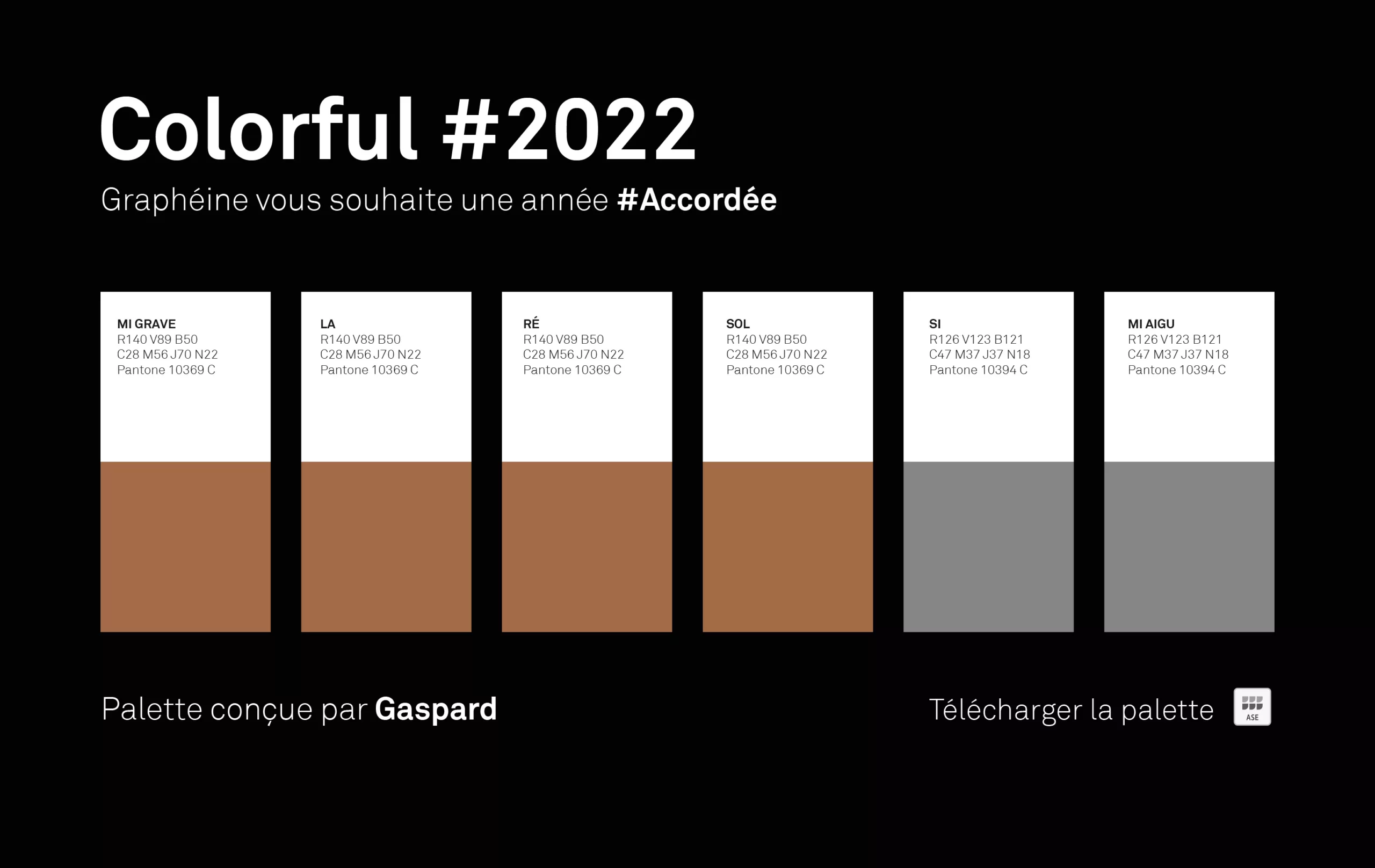 Colorful #2022

Graphéine vous souhaite une année #Accordée

MI GRAVE
R140 V89 B50
C28 M56 J70 N22
Pantone 10369 C

LA
R140 V89 B50
C28 M56 J70 N22
Pantone 10369 C

RÉ
R140 V89 B50
C28 M56 J70 N22
Pantone 10369 C

SOL
R140 V89 B50
C28 M56 J70 N22
Pantone 10369 C

SI
R126 V123 B121
C47 M37 J37 N18
Pantone 10394 C

MI AIGU
R126 V123 B121
C47 M37 J37 N18
Pantone 10394 C

Palette conçue par Gaspard

Télécharger la palette

ASE